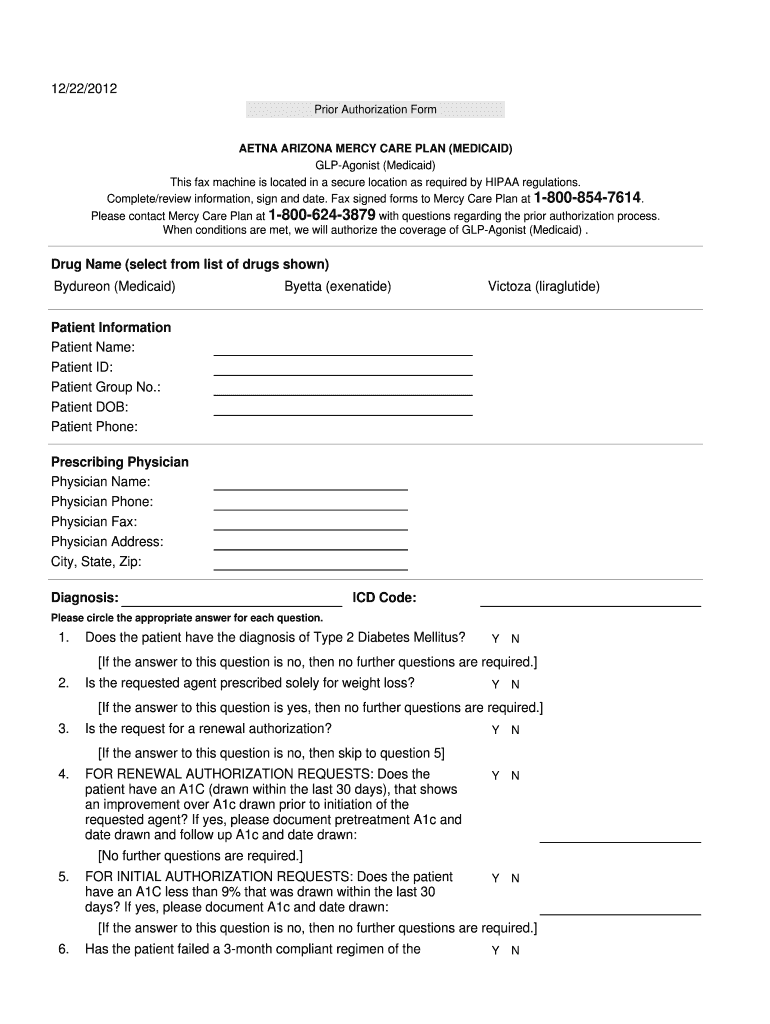 12/22/2012

Prior Authorization Form

AETNA ARIZONA MERCY CARE PLAN (MEDICAID)
GLP-Agonist (Medicaid)
This fax machine is located in a secure location as required by HIPAA regulations.
Complete/review information, sign and date. Fax signed forms to Mercy Care Plan at 1-800-854-7614.
Please contact Mercy Care Plan at 1-800-624-3879 with questions regarding the prior authorization process.
When conditions are met, we will authorize the coverage of GLP-Agonist (Medicaid) .

Drug Name (select from list of drugs shown)
Bydureon (Medicaid) Byetta (exenatide) Victoza (liraglutide)

Patient Information
Patient Name:
Patient ID:
Patient Group No.:
Patient DOB:
Patient Phone:

Prescribing Physician
Physician Name:
Physician Phone:
Physician Fax:
Physician Address:
City, State, Zip:

Diagnosis: ICD Code:
Please circle the appropriate answer for each question.

1. Does the patient have the diagnosis of Type 2 Diabetes Mellitus? Y N
[If the answer to this question is no, then no further questions are required.]
2. Is the requested agent prescribed solely for weight loss? Y N
[If the answer to this question is yes, then no further questions are required.]
3. Is the request for a renewal authorization? Y N
[If the answer to this question is no, then skip to question 5]
4. FOR RENEWAL AUTHORIZATION REQUESTS: Does the patient have an A1C (drawn within the last 30 days), that shows an improvement over A1c drawn prior to initiation of the requested agent? If yes, please document pretreatment A1c and date drawn and follow up A1c and date drawn: Y N
[No further questions are required.]
5. FOR INITIAL AUTHORIZATION REQUESTS: Does the patient have an A1C less than 9% that was drawn within the last 30 days? If yes, please document A1c and date drawn: Y N
[If the answer to this question is no, then no further questions are required.]
6. Has the patient failed a 3-month compliant regimen of the Y N